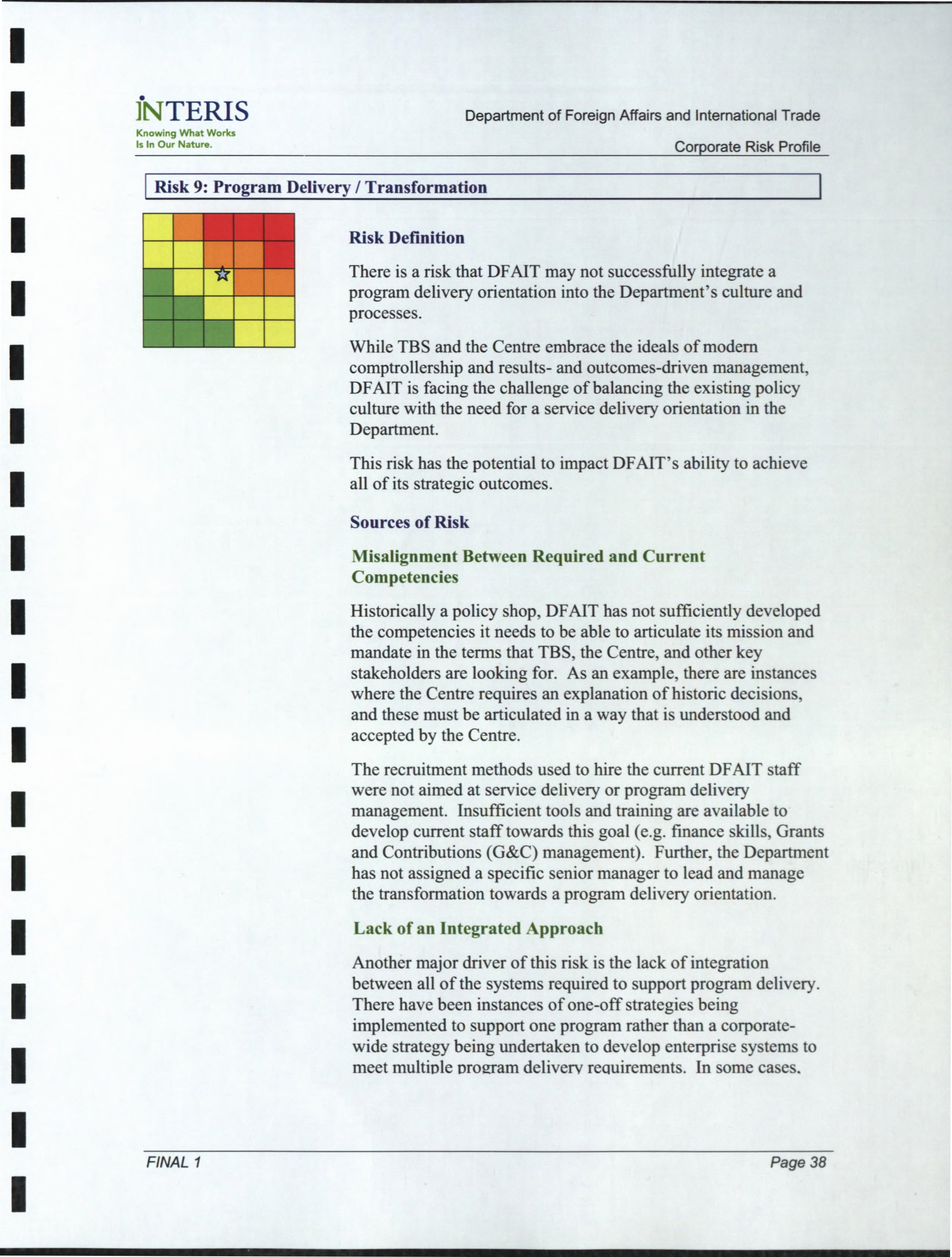 INTERIS
Knowing What Works
Is In Our Nature.

Department of Foreign Affairs and International Trade
Corporate Risk Profile

Risk 9: Program Delivery / Transformation

Risk Definition

There is a risk that DFAIT may not successfully integrate a program delivery orientation into the Department's culture and processes.

While TBS and the Centre embrace the ideals of modern comptrollership and results- and outcomes-driven management, DFAIT is facing the challenge of balancing the existing policy culture with the need for a service delivery orientation in the Department.

This risk has the potential to impact DFAIT's ability to achieve all of its strategic outcomes.

Sources of Risk

Misalignment Between Required and Current Competencies

Historically a policy shop, DFAIT has not sufficiently developed the competencies it needs to be able to articulate its mission and mandate in the terms that TBS, the Centre, and other key stakeholders are looking for. As an example, there are instances where the Centre requires an explanation of historic decisions, and these must be articulated in a way that is understood and accepted by the Centre.

The recruitment methods used to hire the current DFAIT staff were not aimed at service delivery or program delivery management. Insufficient tools and training are available to develop current staff towards this goal (e.g. finance skills, Grants and Contributions (G&C) management). Further, the Department has not assigned a specific senior manager to lead and manage the transformation towards a program delivery orientation.

Lack of an Integrated Approach

Another major driver of this risk is the lack of integration between all of the systems required to support program delivery. There have been instances of one-off strategies being implemented to support one program rather than a corporate-wide strategy being undertaken to develop enterprise systems to meet multiple program delivery requirements. In some cases,

FINAL 1
Page 38